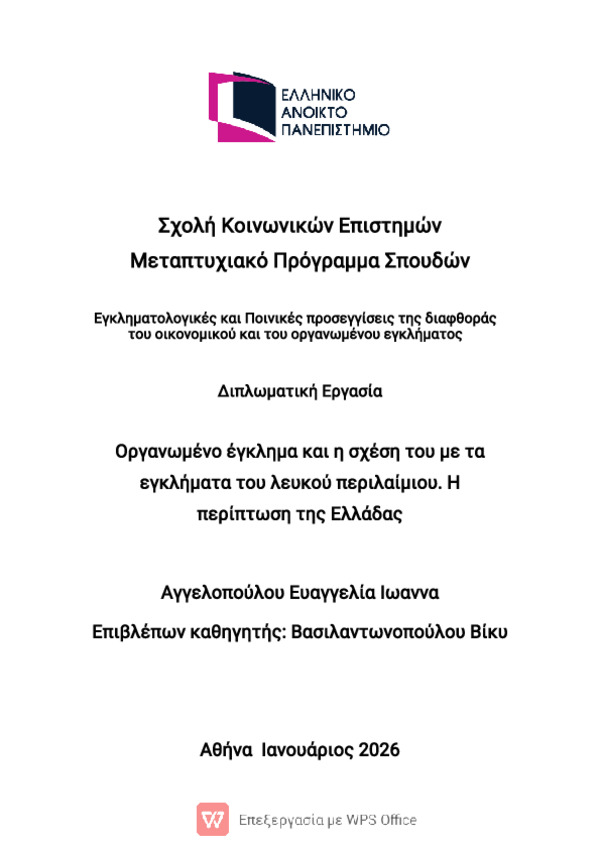 ΕΛΛΗΝΙΚΟ
ΑΝΟΙΚΤΟ
ΠΑΝΕΠΙΣΤΗΜΙΟ

Σχολή Κοινωνικών Επιστημών
Μεταπτυχιακό Πρόγραμμα Σπουδών

Εγκληματολογικές και Ποινικές προσεγγίσεις της διαφθοράς του οικονομικού και του οργανωμένου εγκλήματος

Διπλωματική Εργασία

Οργανωμένο έγκλημα και η σχέση του με τα εγκλήματα του λευκού περιλαίμιου. Η περίπτωση της Ελλάδας

Αγγελοπούλου Ευαγγελία Ιωαννα

Επιβλέπων καθηγητής: Βασιλαντωνοπούλου Βίκυ

Αθήνα Ιανουάριος 2026

Επεξεργασία με WPS Office